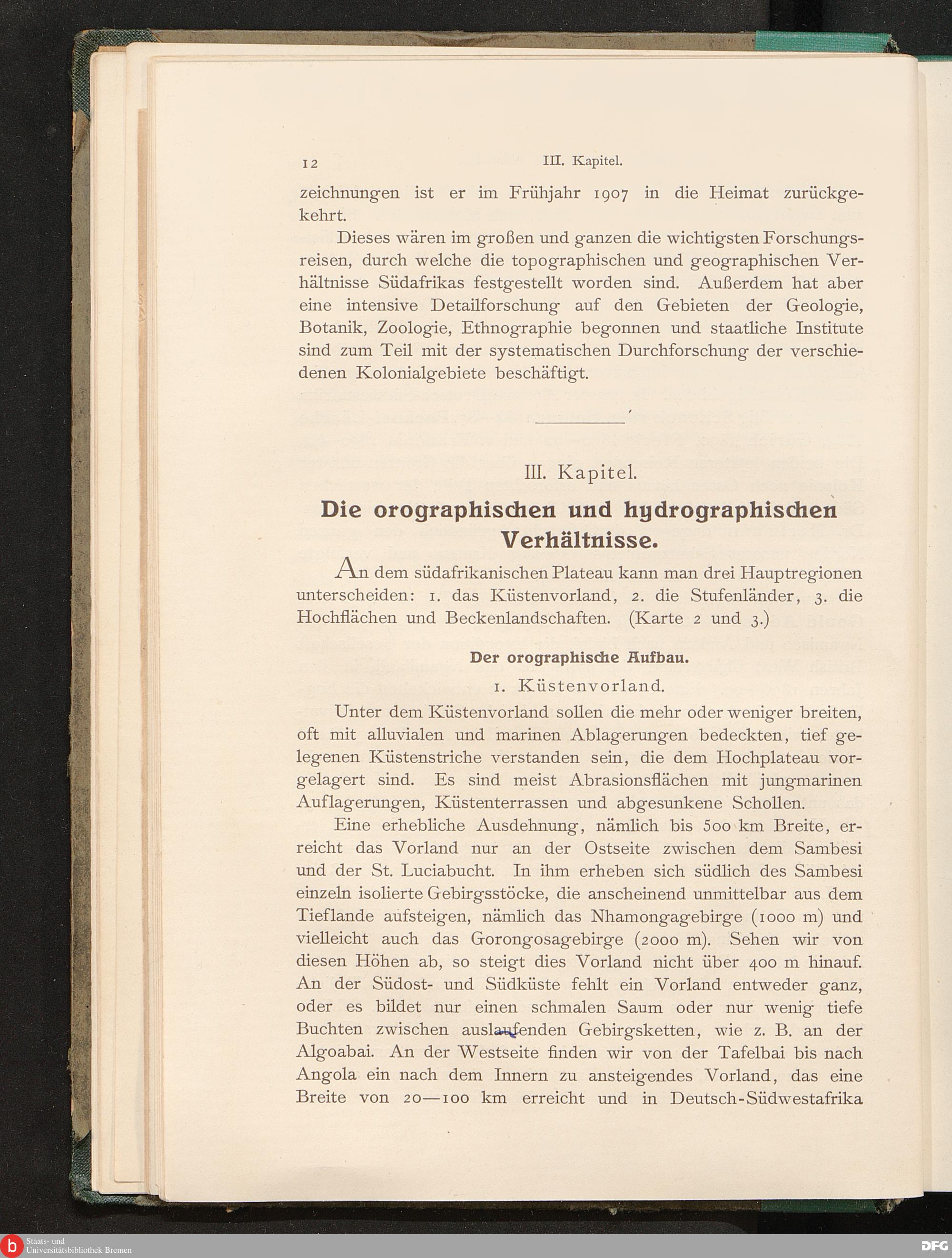 12 III. Kapitel.

zeichnungen ist er im Frühjahr 1907 in die Heimat zurückgekehrt.

Dieses wären im großen und ganzen die wichtigsten Forschungsreisen, durch welche die topographischen und geographischen Verhältnisse Südafrikas festgestellt worden sind. Außerdem hat aber eine intensive Detailforschung auf den Gebieten der Geologie, Botanik, Zoologie, Ethnographie begonnen und staatliche Institute sind zum Teil mit der systematischen Durchforschung der verschiedenen Kolonialgebiete beschäftigt.

III. Kapitel.

Die orographischen und hydrographischen Verhältnisse.

An dem südafrikanischen Plateau kann man drei Hauptregionen unterscheiden: 1. das Küstenvorland, 2. die Stufenländer, 3. die Hochflächen und Beckenlandschaften. (Karte 2 und 3.)

Der orographische Aufbau.

1. Küstenvorland.

Unter dem Küstenvorland sollen die mehr oder weniger breiten, oft mit alluvialen und marinen Ablagerungen bedeckten, tief gelegenen Küstenstriche verstanden sein, die dem Hochplateau vorgelagert sind. Es sind meist Abrasionsflächen mit jungmarinen Auflagerungen, Küstenterrassen und abgesunkene Schollen.

Eine erhebliche Ausdehnung, nämlich bis 500 km Breite, erreicht das Vorland nur an der Ostseite zwischen dem Sambesi und der St. Luciabucht. In ihm erheben sich südlich des Sambesi einzeln isolierte Gebirgsstöcke, die anscheinend unmittelbar aus dem Tieflande aufsteigen, nämlich das Nhamongagebirge (1000 m) und vielleicht auch das Gorongosagebirge (2000 m). Sehen wir von diesen Höhen ab, so steigt dies Vorland nicht über 400 m hinauf. An der Südost- und Südküste fehlt ein Vorland entweder ganz, oder es bildet nur einen schmalen Saum oder nur wenig tiefe Buchten zwischen auslaufenden Gebirgsketten, wie z. B. an der Algoabai. An der Westseite finden wir von der Tafelbai bis nach Angola ein nach dem Innern zu ansteigendes Vorland, das eine Breite von 20—100 km erreicht und in Deutsch-Südwestafrika

Staats- und Universitätsbibliothek Bremen

DFG